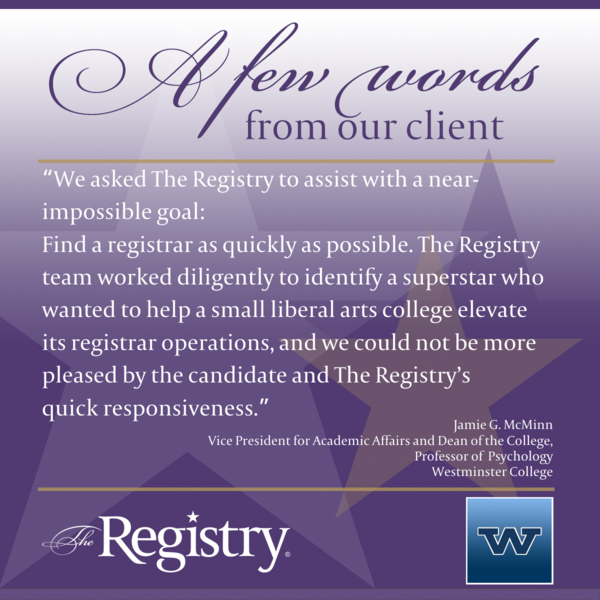 A few words
from our client

“We asked The Registry to assist with a near-impossible goal:
Find a registrar as quickly as possible. The Registry team worked diligently to identify a superstar who wanted to help a small liberal arts college elevate its registrar operations, and we could not be more pleased by the candidate and The Registry’s quick responsiveness.”

Jamie G. McMinn
Vice President for Academic Affairs and Dean of the College,
Professor of Psychology
Westminster College

The Registry

W